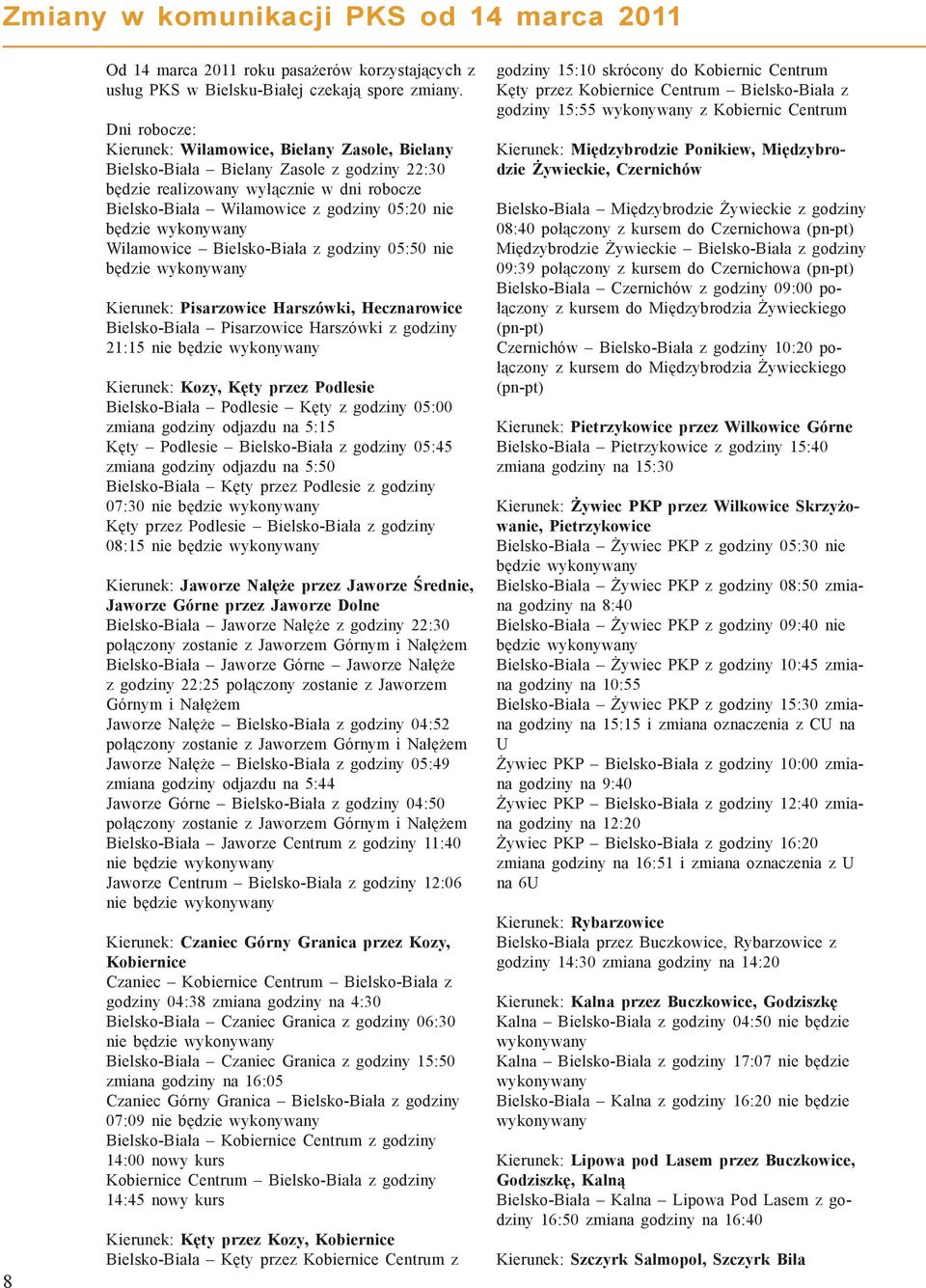 Zmiany w komunikacji PKS od 14 marca 2011

Od 14 marca 2011 roku pasażerów korzystających z usług PKS w Bielsku-Białej czekają spore zmiany.

Dni robocze:
Kierunek: Wilamowice, Bielany Zasole, Bielany
Bielsko-Biała – Bielany Zasole z godziny 22:30 będzie realizowany wyłącznie w dni robocze
Bielsko-Biała – Wilamowice z godziny 05:20 nie będzie wykonywany
Wilamowice – Bielsko-Biała z godziny 05:50 nie będzie wykonywany

Kierunek: Pisarzowice Harszówki, Hecznarowice
Bielsko-Biała – Pisarzowice Harszówki z godziny 21:15 nie będzie wykonywany

Kierunek: Kozy, Kęty przez Podlesie
Bielsko-Biała – Podlesie – Kęty z godziny 05:00 zmiana godziny odjazdu na 5:15
Kęty – Podlesie – Bielsko-Biała z godziny 05:45 zmiana godziny odjazdu na 5:50
Bielsko-Biała – Kęty przez Podlesie z godziny 07:30 nie będzie wykonywany
Kęty przez Podlesie – Bielsko-Biała z godziny 08:15 nie będzie wykonywany

Kierunek: Jaworze Nałęże przez Jaworze Średnie, Jaworze Górne przez Jaworze Dolne
Bielsko-Biała – Jaworze Nałęże z godziny 22:30 połączony zostanie z Jaworzem Górnym i Nałężem
Bielsko-Biała – Jaworze Górne – Jaworze Nałęże z godziny 22:25 połączony zostanie z Jaworzem Górnym i Nałężem
Jaworze Nałęże – Bielsko-Biała z godziny 04:52 połączony zostanie z Jaworzem Górnym i Nałężem
Jaworze Nałęże – Bielsko-Biała z godziny 05:49 zmiana godziny odjazdu na 5:44
Jaworze Górne – Bielsko-Biała z godziny 04:50 połączony zostanie z Jaworzem Górnym i Nałężem
Bielsko-Biała – Jaworze Centrum z godziny 11:40 nie będzie wykonywany
Jaworze Centrum – Bielsko-Biała z godziny 12:06 nie będzie wykonywany

Kierunek: Czaniec Górny Granica przez Kozy, Kobiernice
Czaniec – Kobiernice Centrum – Bielsko-Biała z godziny 04:38 zmiana godziny na 4:30
Bielsko-Biała – Czaniec Granica z godziny 06:30 nie będzie wykonywany
Bielsko-Biała – Czaniec Granica z godziny 15:50 zmiana godziny na 16:05
Czaniec Górny Granica – Bielsko-Biała z godziny 07:09 nie będzie wykonywany
Bielsko-Biała – Kobiernice Centrum z godziny 14:00 nowy kurs
Kobiernice Centrum – Bielsko-Biała z godziny 14:45 nowy kurs

Kierunek: Kęty przez Kozy, Kobiernice
Bielsko-Biała – Kęty przez Kobiernice Centrum z godziny 15:10 skrócony do Kobiernic Centrum
Kęty przez Kobiernice Centrum – Bielsko-Biała z godziny 15:55 wykonywany z Kobiernic Centrum

Kierunek: Międzybrodzie Ponikiew, Międzybrodzie Żywieckie, Czernichów

Bielsko-Biała – Międzybrodzie Żywieckie z godziny 08:40 połączony z kursem do Czernichowa (pn-pt)
Międzybrodzie Żywieckie – Bielsko-Biała z godziny 09:39 połączony z kursem do Czernichowa (pn-pt)
Bielsko-Biała – Czernichów z godziny 09:00 połączony z kursem do Międzybrodzia Żywieckiego (pn-pt)
Czernichów – Bielsko-Biała z godziny 10:20 połączony z kursem do Międzybrodzia Żywieckiego (pn-pt)

Kierunek: Pietrzykowice przez Wilkowice Górne
Bielsko-Biała – Pietrzykowice z godziny 15:40 zmiana godziny na 15:30

Kierunek: Żywiec PKP przez Wilkowice Skrzyżowanie, Pietrzykowice
Bielsko-Biała – Żywiec PKP z godziny 05:30 nie będzie wykonywany
Bielsko-Biała – Żywiec PKP z godziny 08:50 zmiana godziny na 8:40
Bielsko-Biała – Żywiec PKP z godziny 09:40 nie będzie wykonywany
Bielsko-Biała – Żywiec PKP z godziny 10:45 zmiana godziny na 10:55
Bielsko-Biała – Żywiec PKP z godziny 15:30 zmiana godziny na 15:15 i zmiana oznaczenia z CU na U
Żywiec PKP – Bielsko-Biała z godziny 10:00 zmiana godziny na 9:40
Żywiec PKP – Bielsko-Biała z godziny 12:40 zmiana godziny na 12:20
Żywiec PKP – Bielsko-Biała z godziny 16:20 zmiana godziny na 16:51 i zmiana oznaczenia z U na 6U

Kierunek: Rybarzowice
Bielsko-Biała przez Buczkowice, Rybarzowice z godziny 14:30 zmiana godziny na 14:20

Kierunek: Kalna przez Buczkowice, Godziszkę
Kalna – Bielsko-Biała z godziny 04:50 nie będzie wykonywany
Kalna – Bielsko-Biała z godziny 17:07 nie będzie wykonywany
Bielsko-Biała – Kalna z godziny 16:20 nie będzie wykonywany

Kierunek: Lipowa pod Lasem przez Buczkowice, Godziszkę, Kalną
Bielsko-Biała – Kalna – Lipowa Pod Lasem z godziny 16:50 zmiana godziny na 16:40

Kierunek: Szczyrk Salmopol, Szczyrk Biła

8